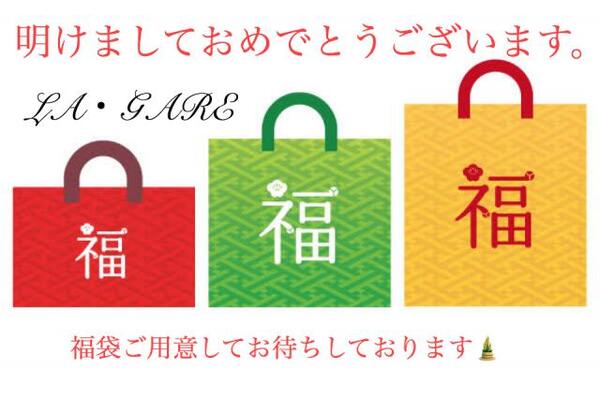 明けましておめでとうございます。

LA・GARE

福

福

福

福袋ご用意してお待ちしております